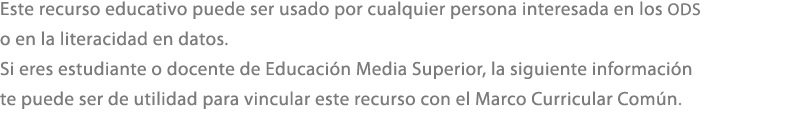 Este recurso educativo puede ser usado por cualquier persona interesada en los ODS o en la literacidad en datos.
Si eres estudiante o docente de Educación Media Superior, la siguiente información te puede ser de utilidad para vincular este recurso con el Marco Curricular Común.